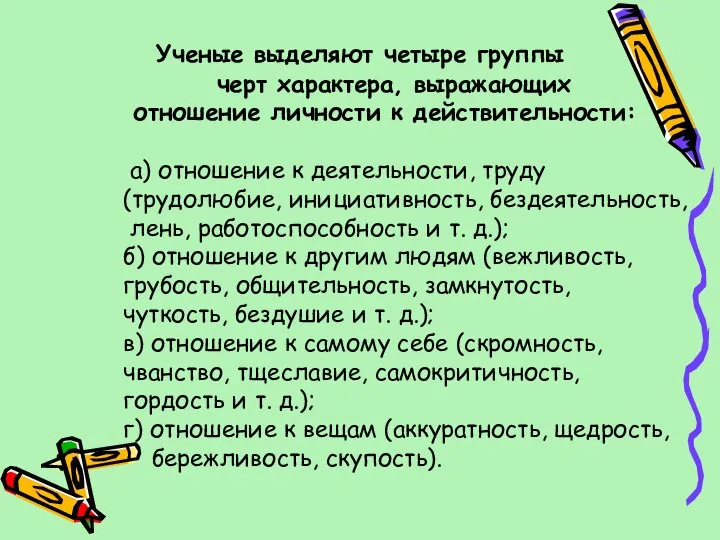 Ученые выделяют четыре группы черт характера, выражающих отношение личности к действительности:

а) отношение к деятельности, труду (трудолюбие, инициативность, бездеятельность, лень, работоспособность и т. д.);
б) отношение к другим людям (вежливость, грубость, общительность, замкнутость, чуткость, бездушие и т. д.);
в) отношение к самому себе (скромность, чванство, тщеславие, самокритичность, гордость и т. д.);
г) отношение к вещам (аккуратность, щедрость, бережливость, скупость).